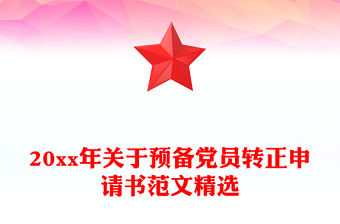 20xx年关于预备党员转正申请书范文精选